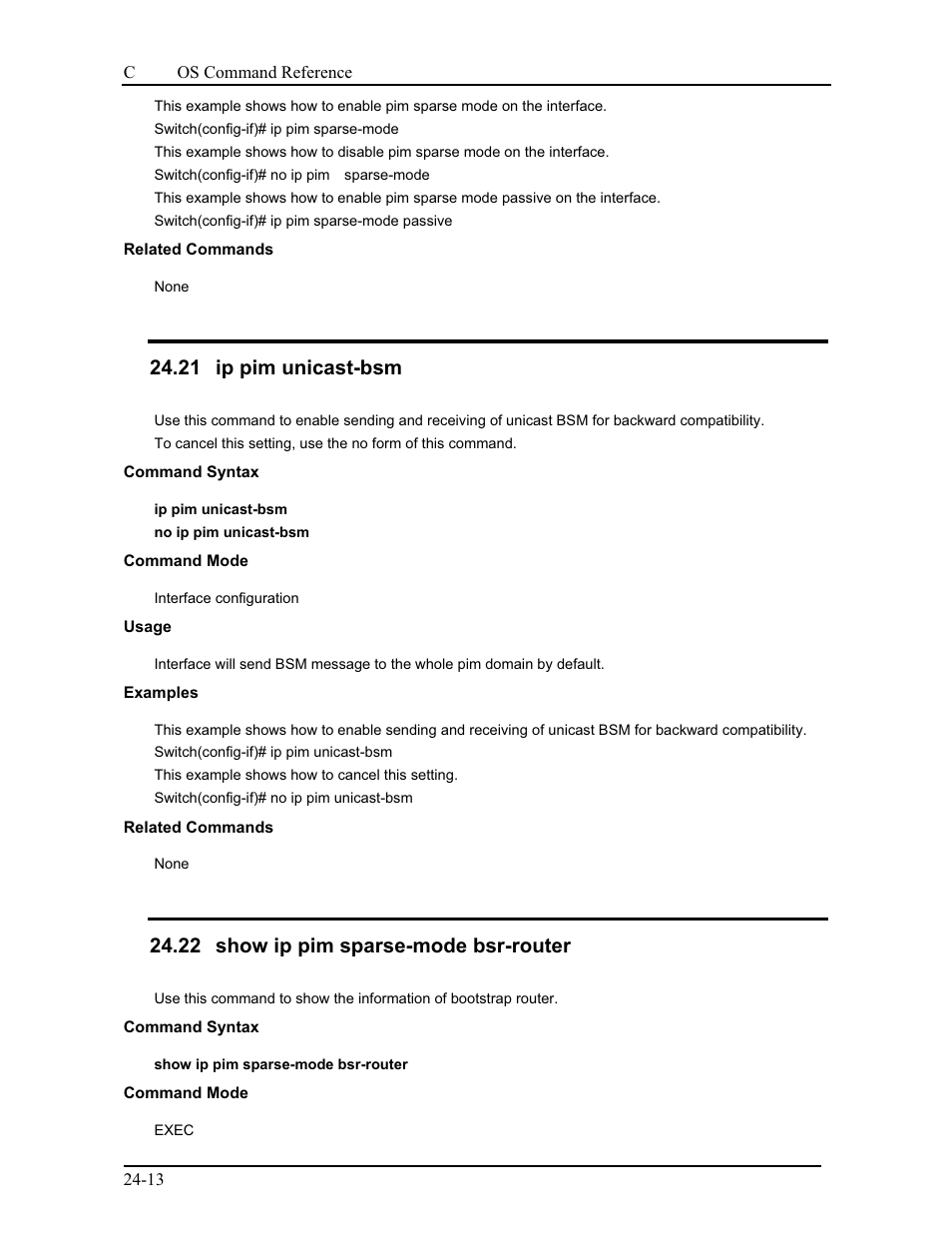 C OS Command Reference

This example shows how to enable pim sparse mode on the interface.
Switch(config-if)# ip pim sparse-mode
This example shows how to disable pim sparse mode on the interface.
Switch(config-if)# no ip pim sparse-mode
This example shows how to enable pim sparse mode passive on the interface.
Switch(config-if)# ip pim sparse-mode passive

Related Commands

None

24.21 ip pim unicast-bsm

Use this command to enable sending and receiving of unicast BSM for backward compatibility.
To cancel this setting, use the no form of this command.

Command Syntax

ip pim unicast-bsm
no ip pim unicast-bsm

Command Mode

Interface configuration

Usage

Interface will send BSM message to the whole pim domain by default.

Examples

This example shows how to enable sending and receiving of unicast BSM for backward compatibility.
Switch(config-if)# ip pim unicast-bsm
This example shows how to cancel this setting.
Switch(config-if)# no ip pim unicast-bsm

Related Commands

None

24.22 show ip pim sparse-mode bsr-router

Use this command to show the information of bootstrap router.

Command Syntax

show ip pim sparse-mode bsr-router

Command Mode

EXEC

24-13